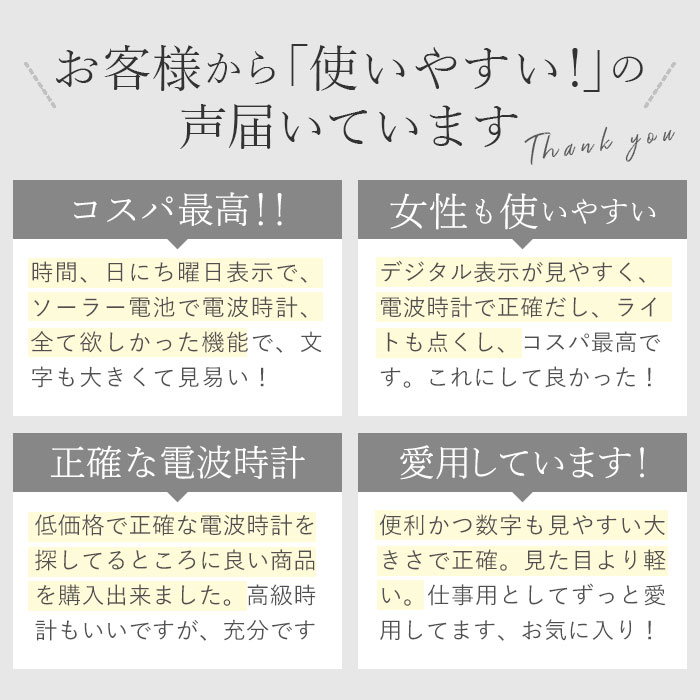 お客様から「使いやすい!」の声届いています

Thank you

コスパ最高!!

時間、日にち曜日表示で、ソーラー電池で電波時計、全て欲しかった機能で、文字も大きくて見易い!

女性も使いやすい

デジタル表示が見やすく、電波時計で正確だし、ライトも点くし、コスパ最高です。これにして良かった!

正確な電波時計

低価格で正確な電波時計を探してるところに良い商品を購入出来ました。高級時計もいいですが、充分です

愛用しています!

便利かつ数字も見やすい大きさで正確。見た目より軽い。仕事用としてずっと愛用してます、お気に入り!